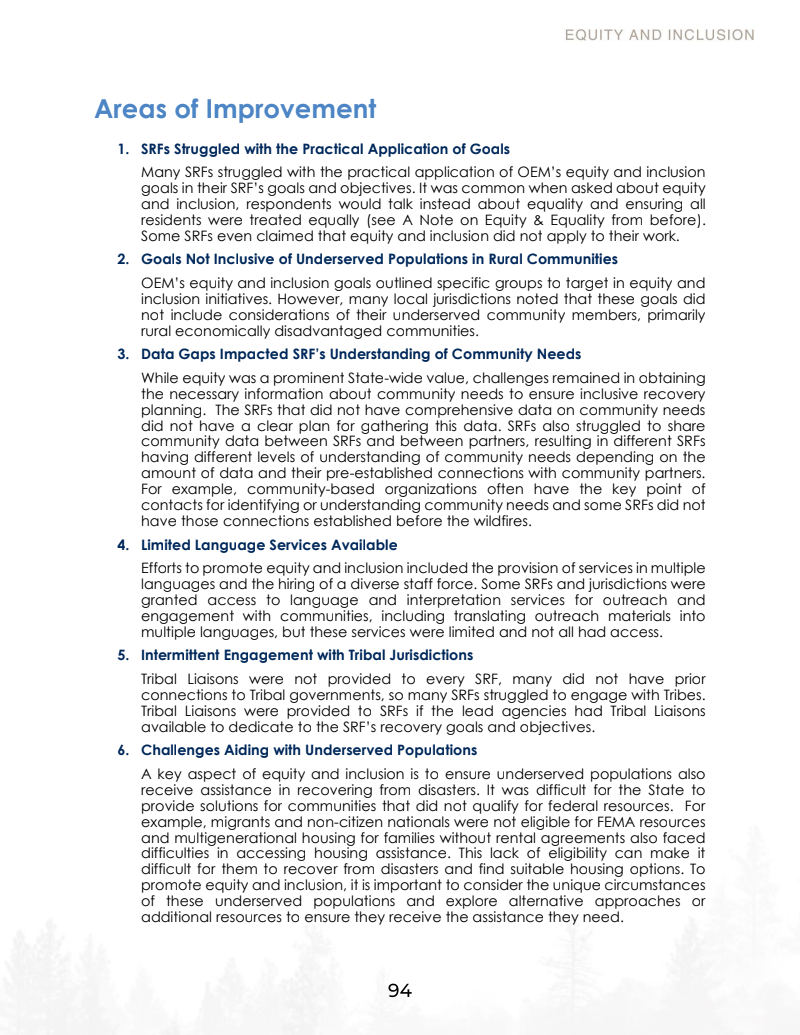 EQUITY AND INCLUSION

Areas of Improvement

1. SRFs Struggled with the Practical Application of Goals

Many SRFs struggled with the practical application of OEM's equity and inclusion goals in their SRF's goals and objectives. It was common when asked about equity and inclusion, respondents would talk instead about equality and ensuring all residents were treated equally (see A Note on Equity & Equality from before). Some SRFs even claimed that equity and inclusion did not apply to their work.

2. Goals Not Inclusive of Underserved Populations in Rural Communities

OEM's equity and inclusion goals outlined specific groups to target in equity and inclusion initiatives. However, many local jurisdictions noted that these goals did not include considerations of their underserved community members, primarily rural economically disadvantaged communities.

3. Data Gaps Impacted SRF's Understanding of Community Needs

While equity was a prominent State-wide value, challenges remained in obtaining the necessary information about community needs to ensure inclusive recovery planning. The SRFs that did not have comprehensive data on community needs did not have a clear plan for gathering this data. SRFs also struggled to share community data between SRFs and between partners, resulting in different SRFs having different levels of understanding of community needs depending on the amount of data and their pre-established connections with community partners. For example, community-based organizations often have the key point of contacts for identifying or understanding community needs and some SRFs did not have those connections established before the wildfires.

4. Limited Language Services Available

Efforts to promote equity and inclusion included the provision of services in multiple languages and the hiring of a diverse staff force. Some SRFs and jurisdictions were granted access to language and interpretation services for outreach and engagement with communities, including translating outreach materials into multiple languages, but these services were limited and not all had access.

5. Intermittent Engagement with Tribal Jurisdictions

Tribal Liaisons were not provided to every SRF, many did not have prior connections to Tribal governments, so many SRFs struggled to engage with Tribes. Tribal Liaisons were provided to SRFs if the lead agencies had Tribal Liaisons available to dedicate to the SRF's recovery goals and objectives.

6. Challenges Aiding with Underserved Populations

A key aspect of equity and inclusion is to ensure underserved populations also receive assistance in recovering from disasters. It was difficult for the State to provide solutions for communities that did not qualify for federal resources. For example, migrants and non-citizen nationals were not eligible for FEMA resources and multigenerational housing for families without rental agreements also faced difficulties in accessing housing assistance. This lack of eligibility can make it difficult for them to recover from disasters and find suitable housing options. To promote equity and inclusion, it is important to consider the unique circumstances of these underserved populations and explore alternative approaches or additional resources to ensure they receive the assistance they need.

94